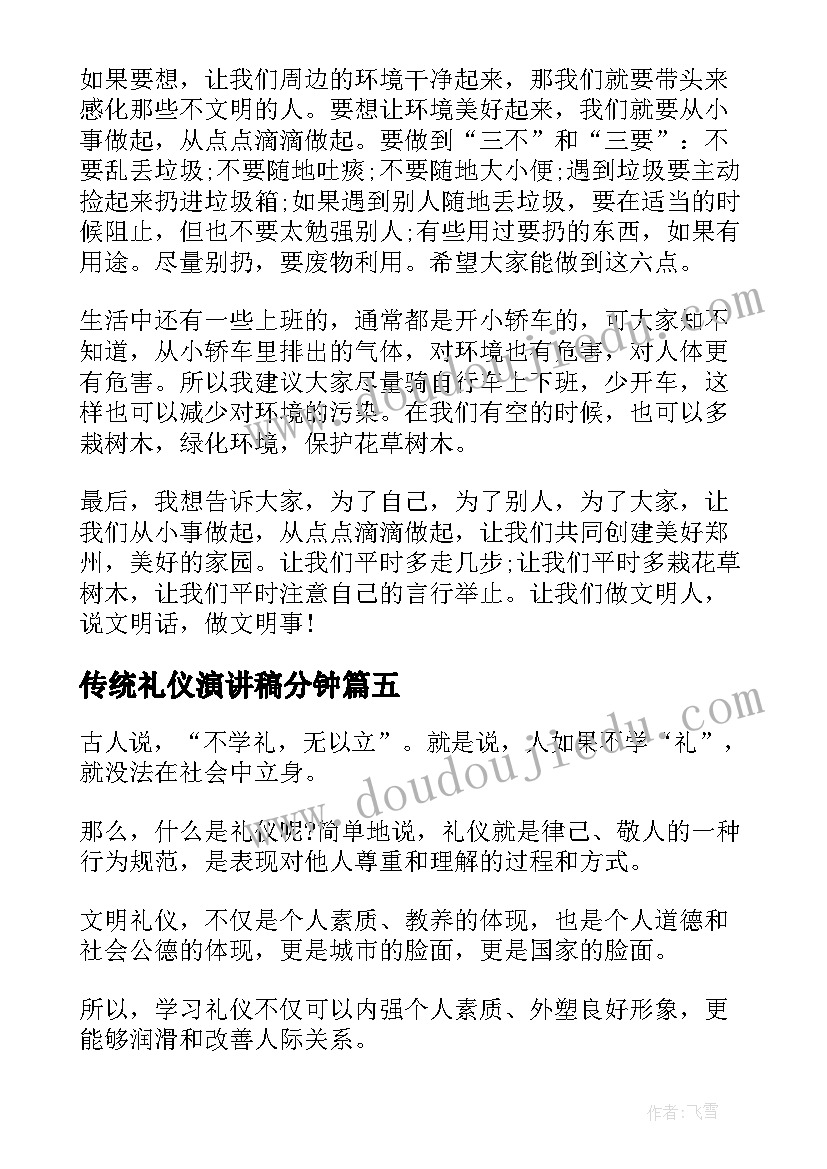 如果要想，让我们周边的环境干净起来，那我们就要带头来感化那些不文明的人。要想让环境美好起来，我们就要从小事做起，从点点滴滴做起。要做到“三不”和“三要”：不要乱丢垃圾;不要随地吐痰;不要随地大小便;遇到垃圾要主动捡起来扔进垃圾箱;如果遇到别人随地丢垃圾，要在适当的时候阻止，但也不要太勉强别人;有些用过要扔的东西，如果有用途。尽量别扔，要废物利用。希望大家能做到这六点。

生活中还有一些上班的，通常都是开小轿车的，可大家知不知道，从小轿车里排出的气体，对环境也有危害，对人体更有危害。所以我建议大家尽量骑自行车上下班，少开车，这样也可以减少对环境的污染。在我们有空的时候，也可以多栽树木，绿化环境，保护花草树木。

最后，我想告诉大家，为了自己，为了别人，为了大家，让我们从小事做起，从点点滴滴做起，让我们共同创建美好郑州，美好的家园。让我们平时多走几步;让我们平时多栽花草树木，让我们平时注意自己的言行举止。让我们做文明人，说文明话，做文明事!

传统礼仪演讲稿分钟篇五

古人说，“不学礼，无以立”。就是说，人如果不学“礼”，就没法在社会中立身。

那么，什么是礼仪呢?简单地说，礼仪就是律己、敬人的一种行为规范，是表现对他人尊重和理解的过程和方式。

文明礼仪，不仅是个人素质、教养的体现，也是个人道德和社会公德的体现，更是城市的脸面，更是国家的脸面。

所以，学习礼仪不仅可以内强个人素质、外塑良好形象，更能够润滑和改善人际关系。

www.doudoujiedu.com

作者:飞雪